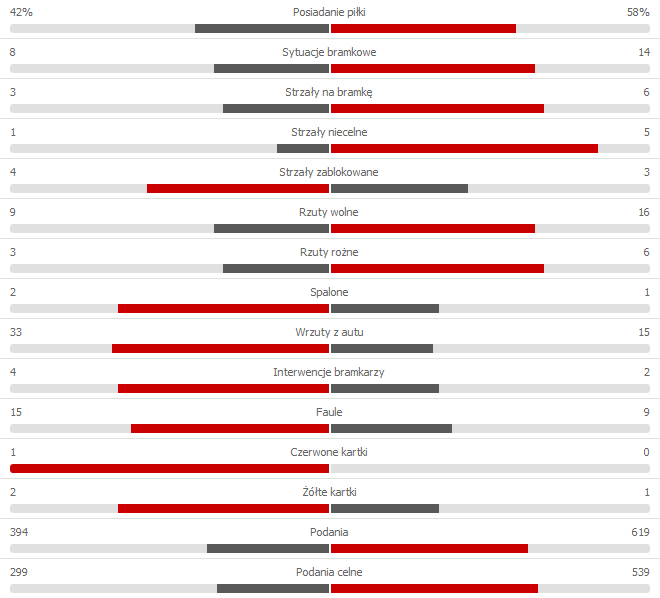 42% Posiadanie piłki 58%

8 Sytuacje bramkowe 14

3 Strzały na bramkę 6

1 Strzały niecelne 5

4 Strzały zablokowane 3

9 Rzuty wolne 16

3 Rzuty rożne 6

2 Spalone 1

33 Wrzuty z autu 15

4 Interwencje bramkarzy 2

15 Faule 9

1 Czerwone kartki 0

2 Żółte kartki 1

394 Podania 619

299 Podania celne 539